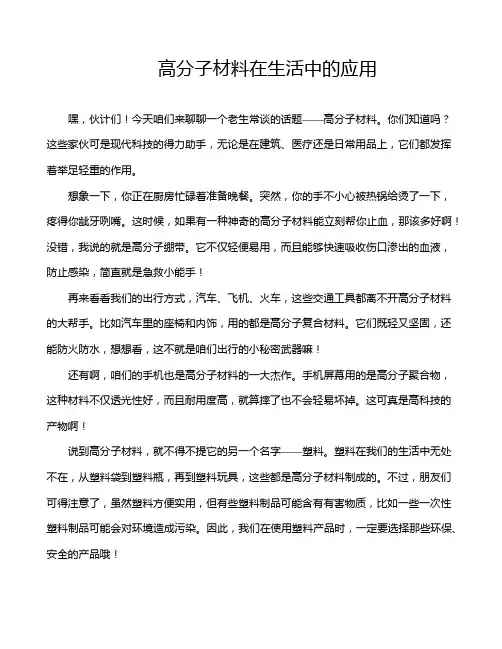 高分子材料在生活中的应用

嘿，伙计们！今天咱们来聊聊一个老生常谈的话题——高分子材料。你们知道吗？这些家伙可是现代科技的得力助手，无论是在建筑、医疗还是日常用品上，它们都发挥着举足轻重的作用。

想象一下，你正在厨房忙碌着准备晚餐。突然，你的手不小心被热锅给烫了一下，疼得你龇牙咧嘴。这时候，如果有一种神奇的高分子材料能立刻帮你止血，那该多好啊！没错，我说的就是高分子绷带。它不仅轻便易用，而且能够快速吸收伤口渗出的血液，防止感染，简直就是急救小能手！

再来看看我们的出行方式，汽车、飞机、火车，这些交通工具都离不开高分子材料的大帮手。比如汽车里的座椅和内饰，用的都是高分子复合材料。它们既轻又坚固，还能防火防水，想想看，这不就是咱们出行的小秘密武器嘛！

还有啊，咱们的手机也是高分子材料的一大杰作。手机屏幕用的是高分子聚合物，这种材料不仅透光性好，而且耐用度高，就算摔了也不会轻易坏掉。这可真是高科技的产物啊！

说到高分子材料，就不得不提它的另一个名字——塑料。塑料在我们的生活中无处不在，从塑料袋到塑料瓶，再到塑料玩具，这些都是高分子材料制成的。不过，朋友们可得注意了，虽然塑料方便实用，但有些塑料制品可能含有有害物质，比如一些一次性塑料制品可能会对环境造成污染。因此，我们在使用塑料产品时，一定要选择那些环保、安全的产品哦！